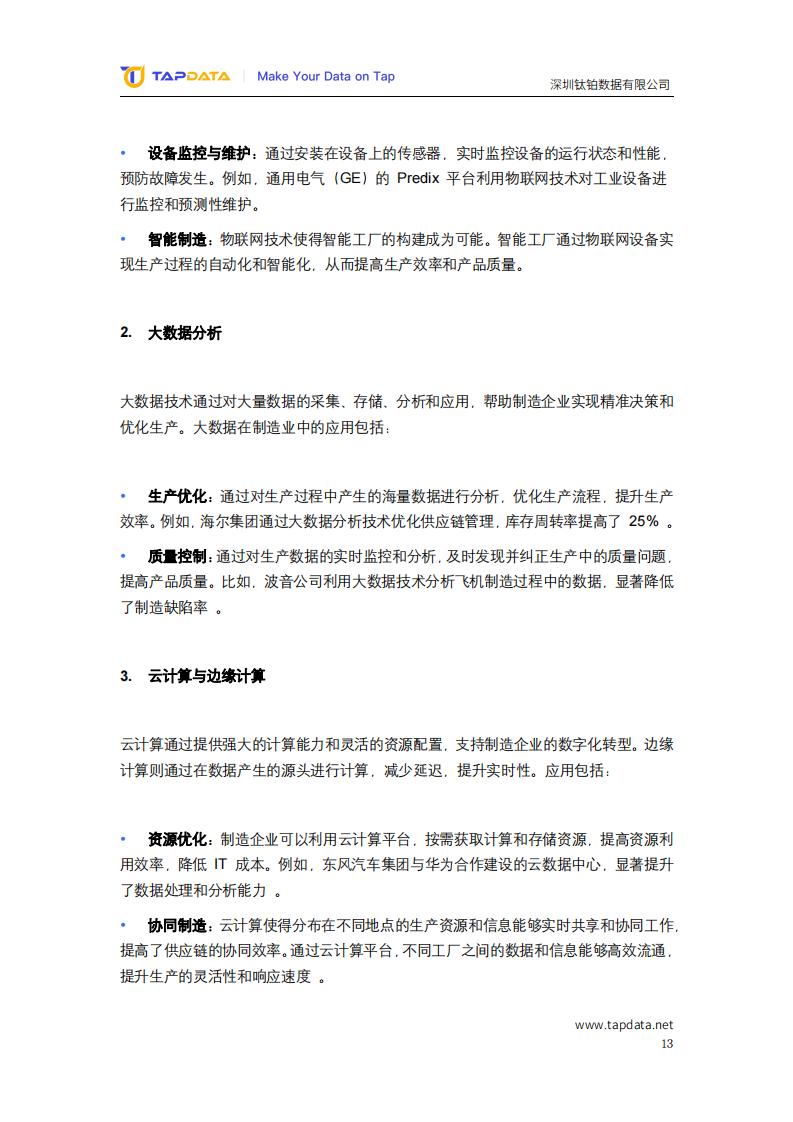 TAPDATA | Make Your Data on Tap 深圳钛铂数据有限公司

• 设备监控与维护：通过安装在设备上的传感器，实时监控设备的运行状态和性能，预防故障发生。例如，通用电气（GE）的 Predix 平台利用物联网技术对工业设备进行监控和预测性维护。

• 智能制造：物联网技术使得智能工厂的构建成为可能。智能工厂通过物联网设备实现生产过程的自动化和智能化，从而提高生产效率和产品质量。

2. 大数据分析

大数据技术通过对大量数据的采集、存储、分析和应用，帮助制造企业实现精准决策和优化生产。大数据在制造业中的应用包括：

• 生产优化：通过对生产过程中产生的海量数据进行分析，优化生产流程，提升生产效率。例如，海尔集团通过大数据分析技术优化供应链管理，库存周转率提高了 25% 。

• 质量控制：通过对生产数据的实时监控和分析，及时发现并纠正生产中的质量问题，提高产品质量。比如，波音公司利用大数据技术分析飞机制造过程中的数据，显著降低了制造缺陷率 。

3. 云计算与边缘计算

云计算通过提供强大的计算能力和灵活的资源配置，支持制造企业的数字化转型。边缘计算则通过在数据产生的源头进行计算，减少延迟，提升实时性。应用包括：

• 资源优化：制造企业可以利用云计算平台，按需获取计算和存储资源，提高资源利用效率，降低 IT 成本。例如，东风汽车集团与华为合作建设的云数据中心，显著提升了数据处理和分析能力 。

• 协同制造：云计算使得分布在不同地点的生产资源和信息能够实时共享和协同工作，提高了供应链的协同效率。通过云计算平台，不同工厂之间的数据和信息能够高效流通，提升生产的灵活性和响应速度 。

www.tapdata.net
13